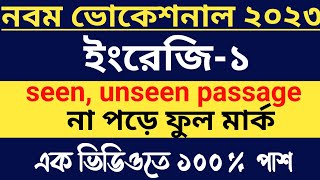 নবম ভোকেশনাল ২০২৩

ইংরেজি-১

seen, unseen passage
না পড়ে ফুল মার্ক

এক ভিডিওতে ১০০% পাশ